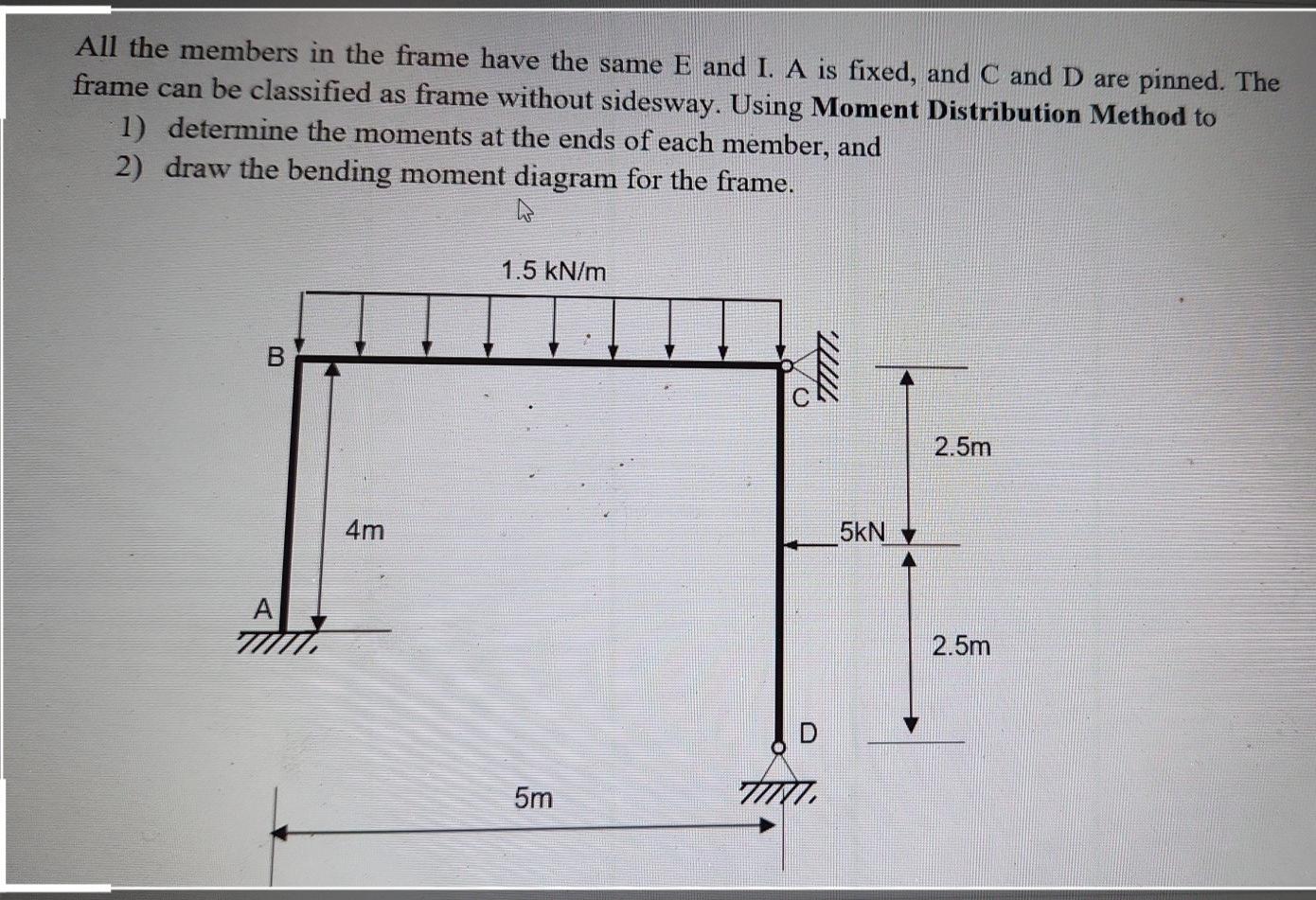 All the members in the frame have the same E and I. A is fixed, and C and D are pinned. The frame can be classified as frame without sidesway. Using Moment Distribution Method to

1) determine the moments at the ends of each member, and
2) draw the bending moment diagram for the frame.

1.5 kN/m

B

C

2.5m

4m

5kN

A

2.5m

D

5m